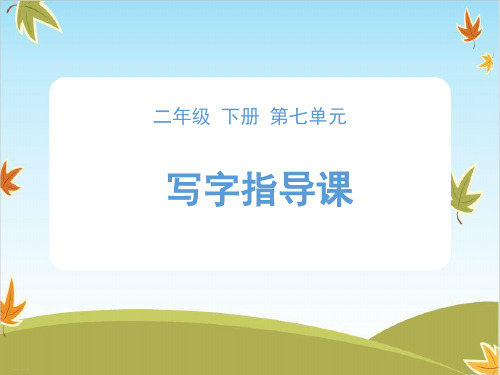 二年级 下册 第七单元

写字指导课